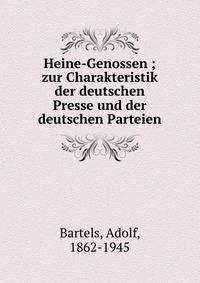 Heine-Genossen ; zur Charakteristik der deutschen Presse und der deutschen Parteien

Bartels, Adolf, 1862-1945